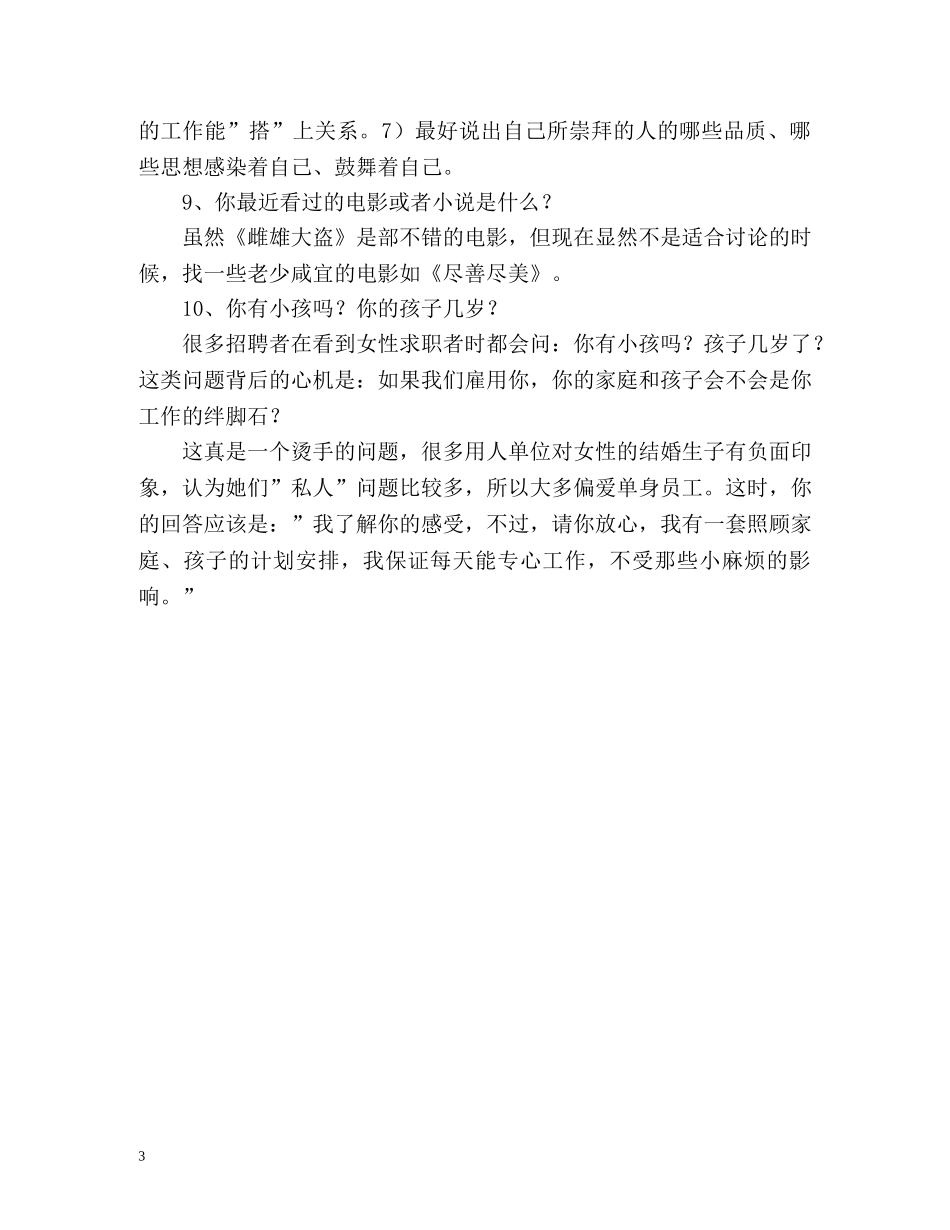 的工作能”搭”上关系。7）最好说出自己所崇拜的人的哪些品质、哪些思想感染着自己、鼓舞着自己。

9、你最近看过的电影或者小说是什么？

虽然《雌雄大盗》是部不错的电影，但现在显然不是适合讨论的时候，找一些老少咸宜的电影如《尽善尽美》。

10、你有小孩吗？你的孩子几岁？

很多招聘者在看到女性求职者时都会问：你有小孩吗？孩子几岁了？这类问题背后的心机是：如果我们雇用你，你的家庭和孩子会不会是你工作的绊脚石？

这真是一个烫手的问题，很多用人单位对女性的结婚生子有负面印象，认为她们”私人”问题比较多，所以大多偏爱单身员工。这时，你的回答应该是：”我了解你的感受，不过，请你放心，我有一套照顾家庭、孩子的计划安排，我保证每天能专心工作，不受那些小麻烦的影响。”

3